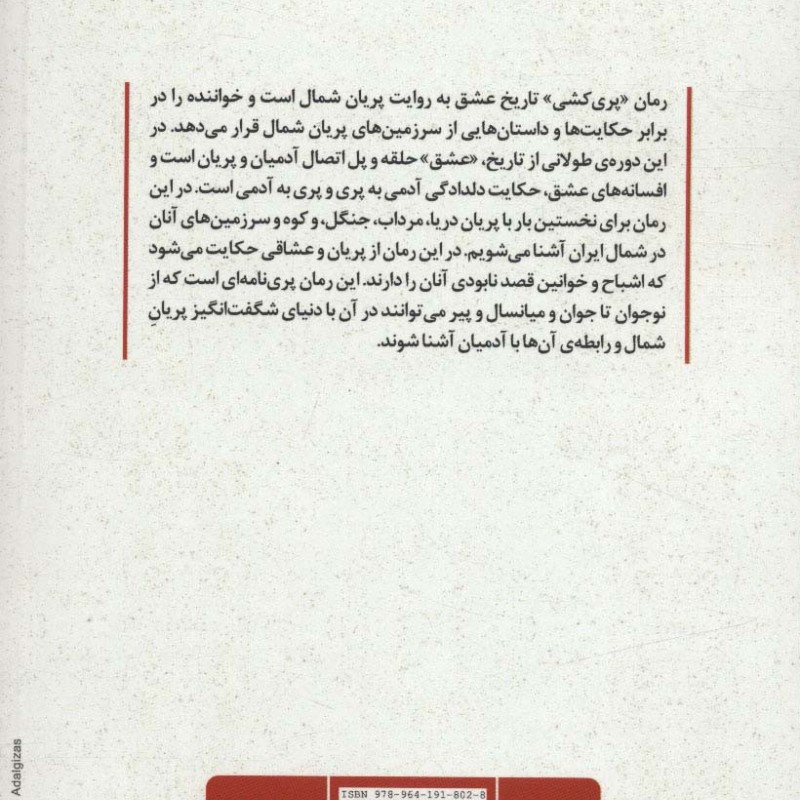 رمان «پری‌کشی» تاریخ عشق به روایت پریان شمال است و خواننده را در برابر حکایت‌ها و داستان‌هایی از سرزمین‌های پریان شمال قرار می‌دهد. در این دوره‌ی طولانی از تاریخ، «عشق» حلقه و پل اتصال آدمیان و پریان است و افسانه‌های عشق، حکایت دلدادگی آدمی به پری و پری به آدمی است. در این رمان برای نخستین بار با پریان دریا، مرداب، جنگل، و کوه و سرزمین‌های آنان در شمال ایران آشنا می‌شویم. در این رمان از پریان و عشاقی حکایت می‌شود که اشباح و خوانین قصد نابودی آنان را دارند. این رمان پری‌نامه‌ای است که از نوجوان تا جوان و میانسال و پیر می‌توانند در آن با دنیای شگفت‌انگیز پریانِ شمال و رابطه‌ی آن‌ها با آدمیان آشنا شوند.

Adalgizas

ISBN 978-964-191-802-8